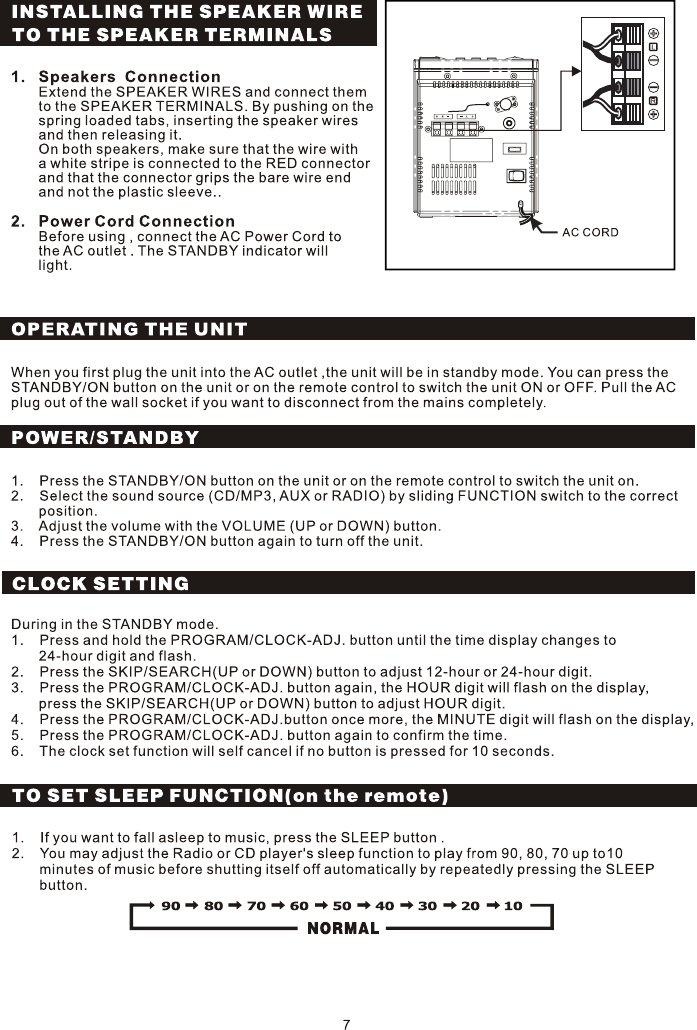 INSTALLING THE SPEAKER WIRE TO THE SPEAKER TERMINALS

1. Speakers Connection
Extend the SPEAKER WIRES and connect them to the SPEAKER TERMINALS. By pushing on the spring loaded tabs, inserting the speaker wires and then releasing it.
On both speakers, make sure that the wire with a white stripe is connected to the RED connector and that the connector grips the bare wire end and not the plastic sleeve..

2. Power Cord Connection
Before using , connect the AC Power Cord to the AC outlet . The STANDBY indicator will light.

AC CORD

OPERATING THE UNIT

When you first plug the unit into the AC outlet ,the unit will be in standby mode. You can press the STANDBY/ON button on the unit or on the remote control to switch the unit ON or OFF. Pull the AC plug out of the wall socket if you want to disconnect from the mains completely.

POWER/STANDBY

1. Press the STANDBY/ON button on the unit or on the remote control to switch the unit on.
2. Select the sound source (CD/MP3, AUX or RADIO) by sliding FUNCTION switch to the correct position.
3. Adjust the volume with the VOLUME (UP or DOWN) button.
4. Press the STANDBY/ON button again to turn off the unit.

CLOCK SETTING

During in the STANDBY mode.
1. Press and hold the PROGRAM/CLOCK-ADJ. button until the time display changes to 24-hour digit and flash.
2. Press the SKIP/SEARCH(UP or DOWN) button to adjust 12-hour or 24-hour digit.
3. Press the PROGRAM/CLOCK-ADJ. button again, the HOUR digit will flash on the display, press the SKIP/SEARCH(UP or DOWN) button to adjust HOUR digit.
4. Press the PROGRAM/CLOCK-ADJ.button once more, the MINUTE digit will flash on the display,
5. Press the PROGRAM/CLOCK-ADJ. button again to confirm the time.
6. The clock set function will self cancel if no button is pressed for 10 seconds.

TO SET SLEEP FUNCTION(on the remote)

1. If you want to fall asleep to music, press the SLEEP button .
2. You may adjust the Radio or CD player's sleep function to play from 90, 80, 70 up to10 minutes of music before shutting itself off automatically by repeatedly pressing the SLEEP button.

90 → 80 → 70 → 60 → 50 → 40 → 30 → 20 → 10
NORMAL

7